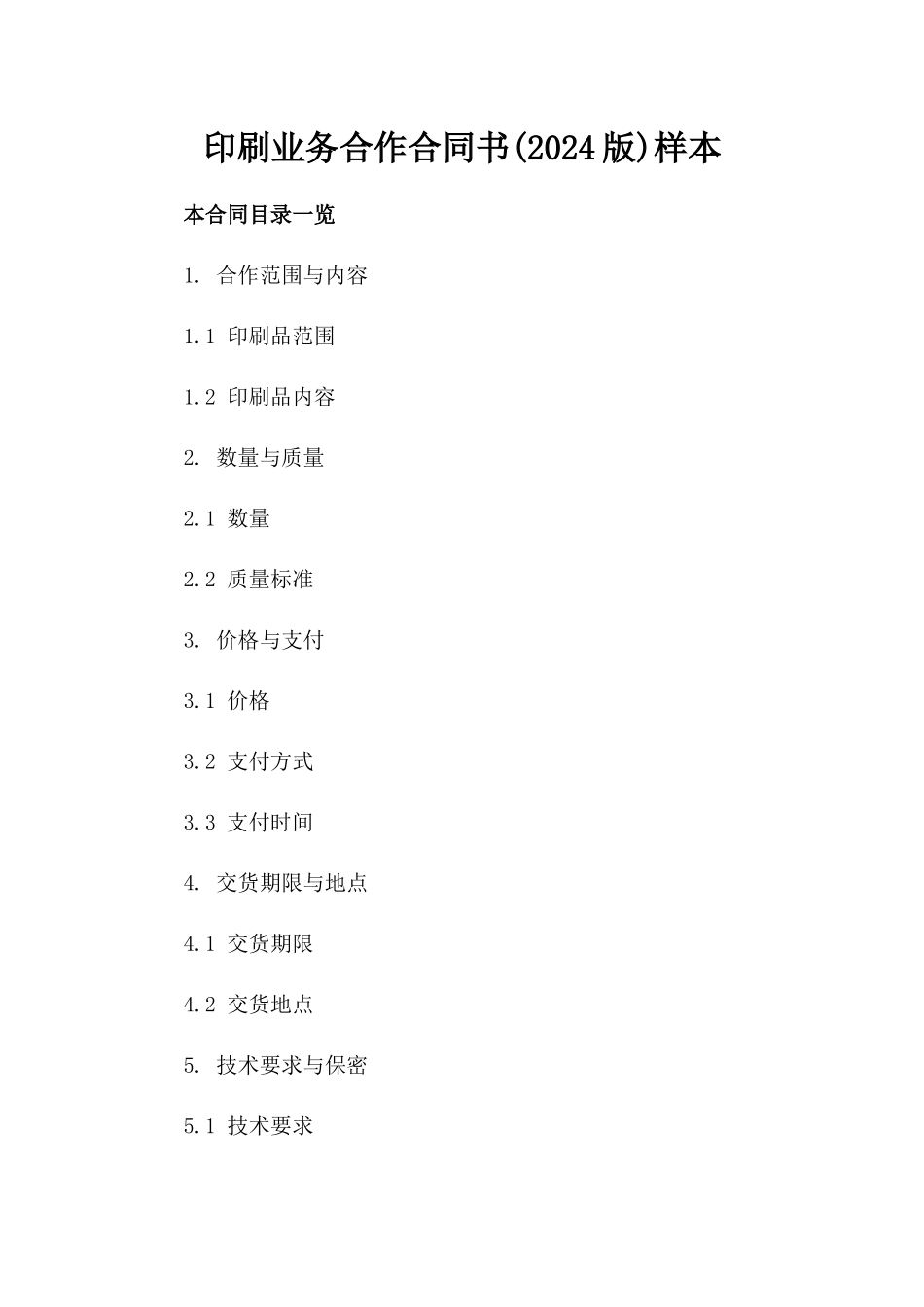 印刷业务合作合同书(2024版)样本

本合同目录一览

1.合作范围与内容

1.1印刷品范围

1.2印刷品内容

2.数量与质量

2.1数量

2.2质量标准

3.价格与支付

3.1价格

3.2支付方式

3.3支付时间

4.交货期限与地点

4.1交货期限

4.2交货地点

5.技术要求与保密

5.1技术要求